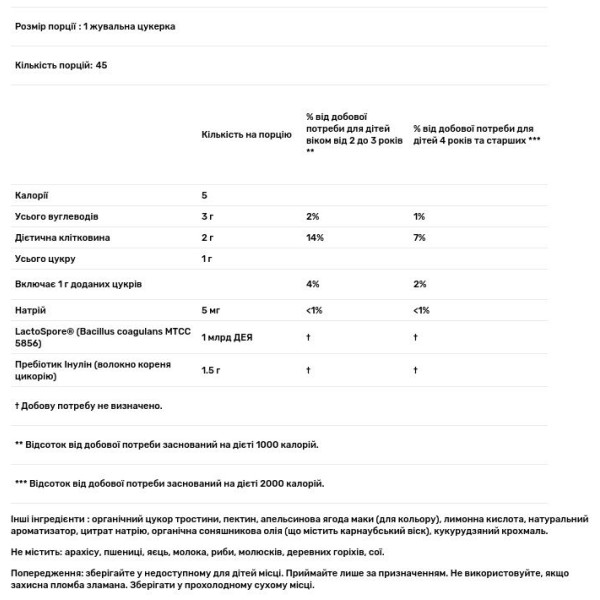 Розмір порції : 1 жувальна цукерка

Кількість порцій: 45

| | Кількість на порцію | % від добової потреби для дітей віком від 2 до 3 років ** | % від добової потреби для дітей 4 років та старших *** |
|---|---|---|---|
| Калорії | 5 | | |
| Усього вуглеводів | 3 г | 2% | 1% |
| Дієтична клітковина | 2 г | 14% | 7% |
| Усього цукру | 1 г | | |
| Включає 1 г доданих цукрів | | 4% | 2% |
| Натрій | 5 мг | <1% | <1% |
| LactoSpore® (Bacillus coagulans MTCC 5856) | 1 млрд ДЕЯ | † | † |
| Пребіотик Інулін (волокно кореня цикорію) | 1.5 г | † | † |

† Добову потребу не визначено.

** Відсоток від добової потреби заснований на дієті 1000 калорій.

*** Відсоток від добової потреби заснований на дієті 2000 калорій.

Інші інгредієнти : органічний цукор тростини, пектин, апельсинова ягода маки (для кольору), лимонна кислота, натуральний ароматизатор, цитрат натрію, органічна соняшникова олія (що містить карнаубський віск), кукурудзяний крохмаль.

Не містить: арахісу, пшениці, яєць, молока, риби, молюсків, деревних горіхів, сої.

Попередження: зберігайте у недоступному для дітей місці. Приймайте лише за призначенням. Не використовуйте, якщо захисна пломба зламана. Зберігати у прохолодному сухому місці.